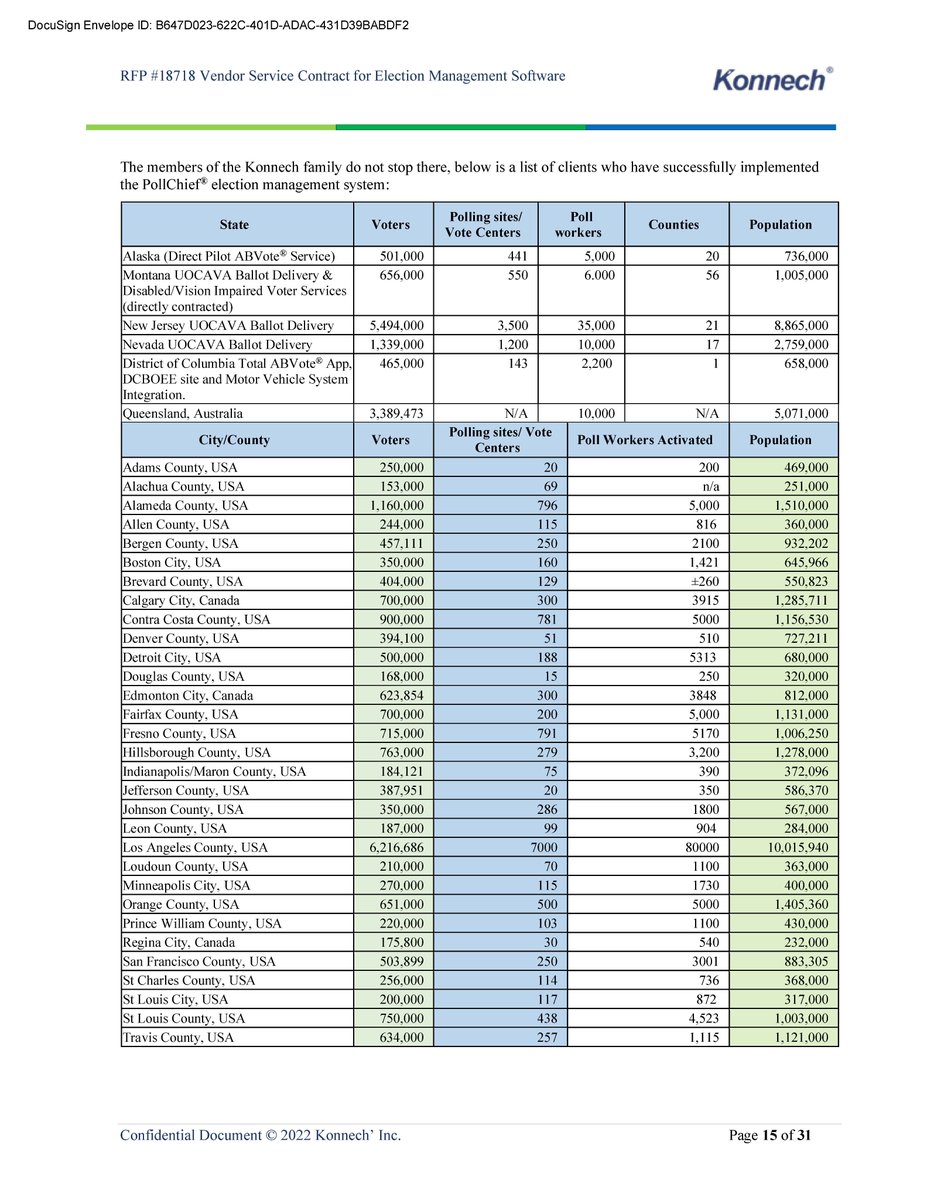 DocuSign Envelope ID: B647D023-622C-401D-ADAC-431D39BABDF2

RFP #18718 Vendor Service Contract for Election Management Software

Konnech®

The members of the Konnech family do not stop there, below is a list of clients who have successfully implemented the PollChief® election management system:

| State | Voters | Polling sites/ Vote Centers | Poll workers | Counties | Population |
|---|---|---|---|---|---|
| Alaska (Direct Pilot ABVote® Service) | 501,000 | 441 | 5,000 | 20 | 736,000 |
| Montana UOCAVA Ballot Delivery & Disabled/Vision Impaired Voter Services (directly contracted) | 656,000 | 550 | 6.000 | 56 | 1,005,000 |
| New Jersey UOCAVA Ballot Delivery | 5,494,000 | 3,500 | 35,000 | 21 | 8,865,000 |
| Nevada UOCAVA Ballot Delivery | 1,339,000 | 1,200 | 10,000 | 17 | 2,759,000 |
| District of Columbia Total ABVote® App, DCBOEE site and Motor Vehicle System Integration. | 465,000 | 143 | 2,200 | 1 | 658,000 |
| Queensland, Australia | 3,389,473 | N/A | 10,000 | N/A | 5,071,000 |

| City/County | Voters | Polling sites/ Vote Centers | Poll Workers Activated | Population |
|---|---|---|---|---|
| Adams County, USA | 250,000 | 20 | 200 | 469,000 |
| Alachua County, USA | 153,000 | 69 | n/a | 251,000 |
| Alameda County, USA | 1,160,000 | 796 | 5,000 | 1,510,000 |
| Allen County, USA | 244,000 | 115 | 816 | 360,000 |
| Bergen County, USA | 457,111 | 250 | 2100 | 932,202 |
| Boston City, USA | 350,000 | 160 | 1,421 | 645,966 |
| Brevard County, USA | 404,000 | 129 | ±260 | 550,823 |
| Calgary City, Canada | 700,000 | 300 | 3915 | 1,285,711 |
| Contra Costa County, USA | 900,000 | 781 | 5000 | 1,156,530 |
| Denver County, USA | 394,100 | 51 | 510 | 727,211 |
| Detroit City, USA | 500,000 | 188 | 5313 | 680,000 |
| Douglas County, USA | 168,000 | 15 | 250 | 320,000 |
| Edmonton City, Canada | 623,854 | 300 | 3848 | 812,000 |
| Fairfax County, USA | 700,000 | 200 | 5,000 | 1,131,000 |
| Fresno County, USA | 715,000 | 791 | 5170 | 1,006,250 |
| Hillsborough County, USA | 763,000 | 279 | 3,200 | 1,278,000 |
| Indianapolis/Maron County, USA | 184,121 | 75 | 390 | 372,096 |
| Jefferson County, USA | 387,951 | 20 | 350 | 586,370 |
| Johnson County, USA | 350,000 | 286 | 1800 | 567,000 |
| Leon County, USA | 187,000 | 99 | 904 | 284,000 |
| Los Angeles County, USA | 6,216,686 | 7000 | 80000 | 10,015,940 |
| Loudoun County, USA | 210,000 | 70 | 1100 | 363,000 |
| Minneapolis City, USA | 270,000 | 115 | 1730 | 400,000 |
| Orange County, USA | 651,000 | 500 | 5000 | 1,405,360 |
| Prince William County, USA | 220,000 | 103 | 1100 | 430,000 |
| Regina City, Canada | 175,800 | 30 | 540 | 232,000 |
| San Francisco County, USA | 503,899 | 250 | 3001 | 883,305 |
| St Charles County, USA | 256,000 | 114 | 736 | 368,000 |
| St Louis City, USA | 200,000 | 117 | 872 | 317,000 |
| St Louis County, USA | 750,000 | 438 | 4,523 | 1,003,000 |
| Travis County, USA | 634,000 | 257 | 1,115 | 1,121,000 |

Confidential Document © 2022 Konnech' Inc.

Page 15 of 31